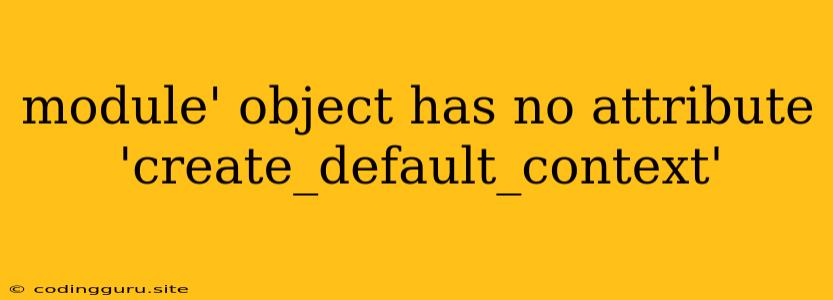 module' object has no attribute 'create_default_context'

© codingguru.site